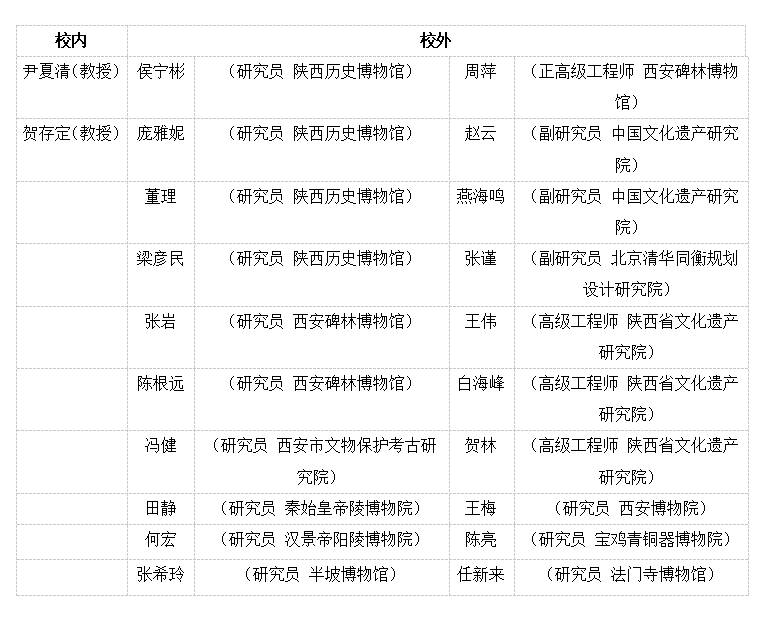 | 校内 | 校外 | | | |
|---|---|---|---|---|
| 尹夏清(教授) | 侯宁彬 | （研究员 陕西历史博物馆） | 周萍 | （正高级工程师 西安碑林博物馆） |
| 贺存定(教授) | 庞雅妮 | （研究员 陕西历史博物馆） | 赵云 | （副研究员 中国文化遗产研究院） |
| | 董理 | （研究员 陕西历史博物馆） | 燕海鸣 | （副研究员 中国文化遗产研究院） |
| | 梁彦民 | （研究员 陕西历史博物馆） | 张谨 | （副研究员 北京清华同衡规划设计研究院） |
| | 张岩 | （研究员 西安碑林博物馆） | 王伟 | （高级工程师 陕西省文化遗产研究院） |
| | 陈根远 | （研究员 西安碑林博物馆） | 白海峰 | （高级工程师 陕西省文化遗产研究院） |
| | 冯健 | （研究员 西安市文物保护考古研究院） | 贺林 | （高级工程师 陕西省文化遗产研究院） |
| | 田静 | （研究员 秦始皇帝陵博物院） | 王梅 | （研究员 西安博物院） |
| | 何宏 | （研究员 汉景帝阳陵博物院） | 陈亮 | （研究员 宝鸡青铜器博物院） |
| | 张希玲 | （研究员 半坡博物馆） | 任新来 | （研究员 法门寺博物馆） |